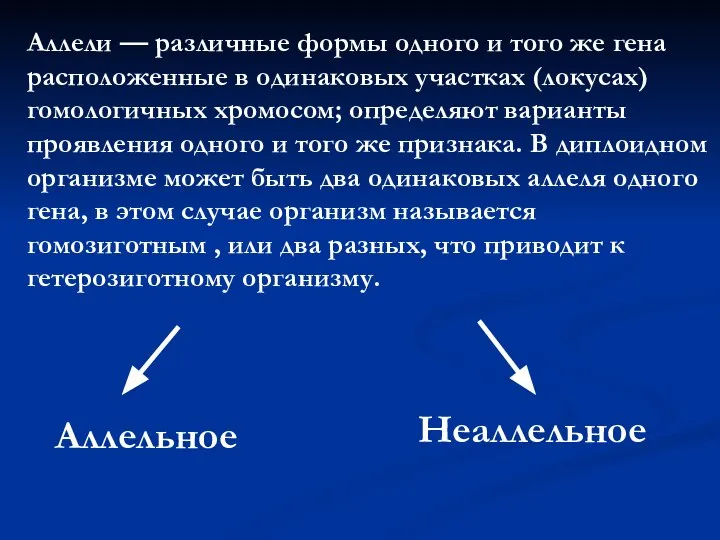 Аллели — различные формы одного и того же гена расположенные в одинаковых участках (локусах) гомологичных хромосом; определяют варианты проявления одного и того же признака. В диплоидном организме может быть два одинаковых аллеля одного гена, в этом случае организм называется гомозиготным , или два разных, что приводит к гетерозиготному организму.

Аллельное

Неаллельное